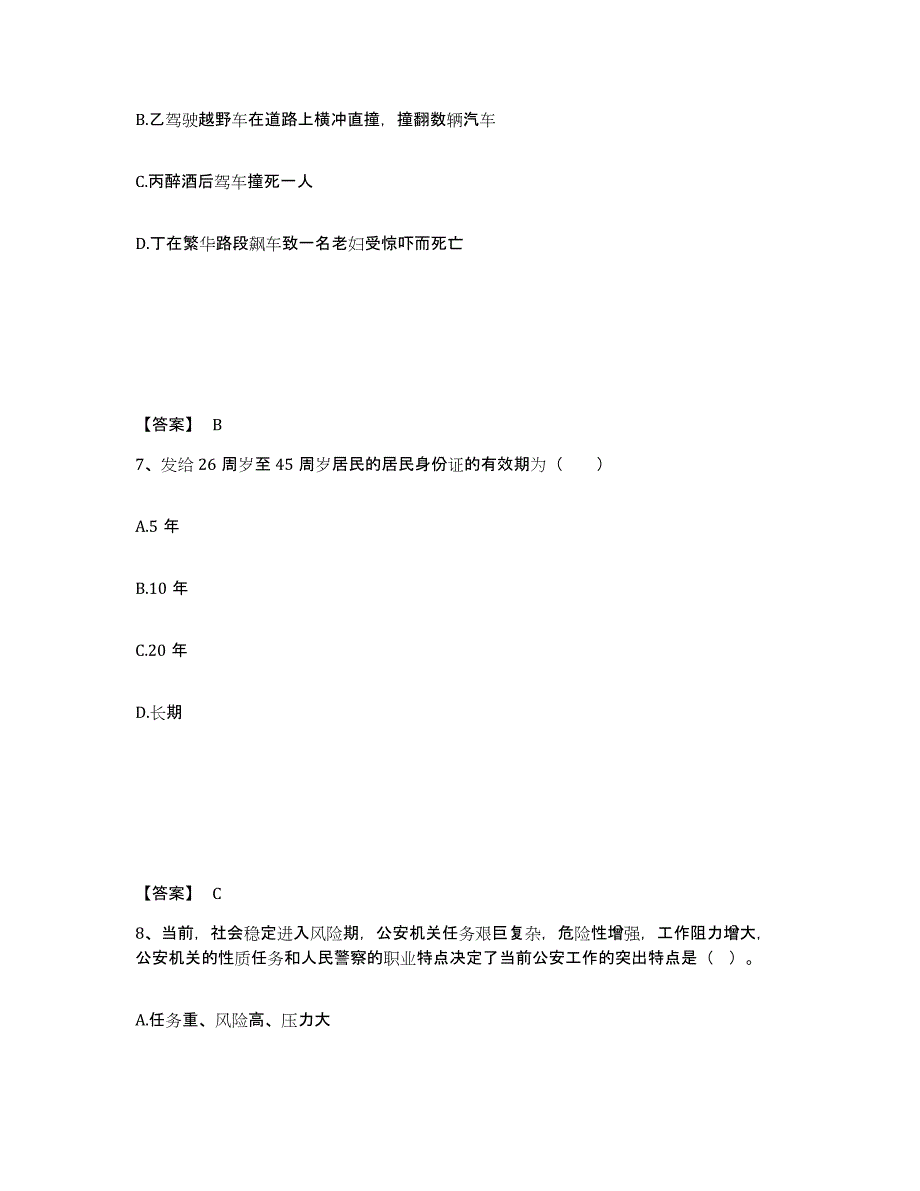 B.乙驾驶越野车在道路上横冲直撞，撞翻数辆汽车

C.丙醉酒后驾车撞死一人

D.丁在繁华路段飙车致一名老妇受惊吓而死亡

【答案】 B

7、发给 26 周岁至 45 周岁居民的居民身份证的有效期为（　　）

A.5 年

B.10 年

C.20 年

D.长期

【答案】 C

8、当前，社会稳定进入风险期，公安机关任务艰巨复杂，危险性增强，工作阻力增大，公安机关的性质任务和人民警察的职业特点决定了当前公安工作的突出特点是（ ）。

A.任务重、风险高、压力大